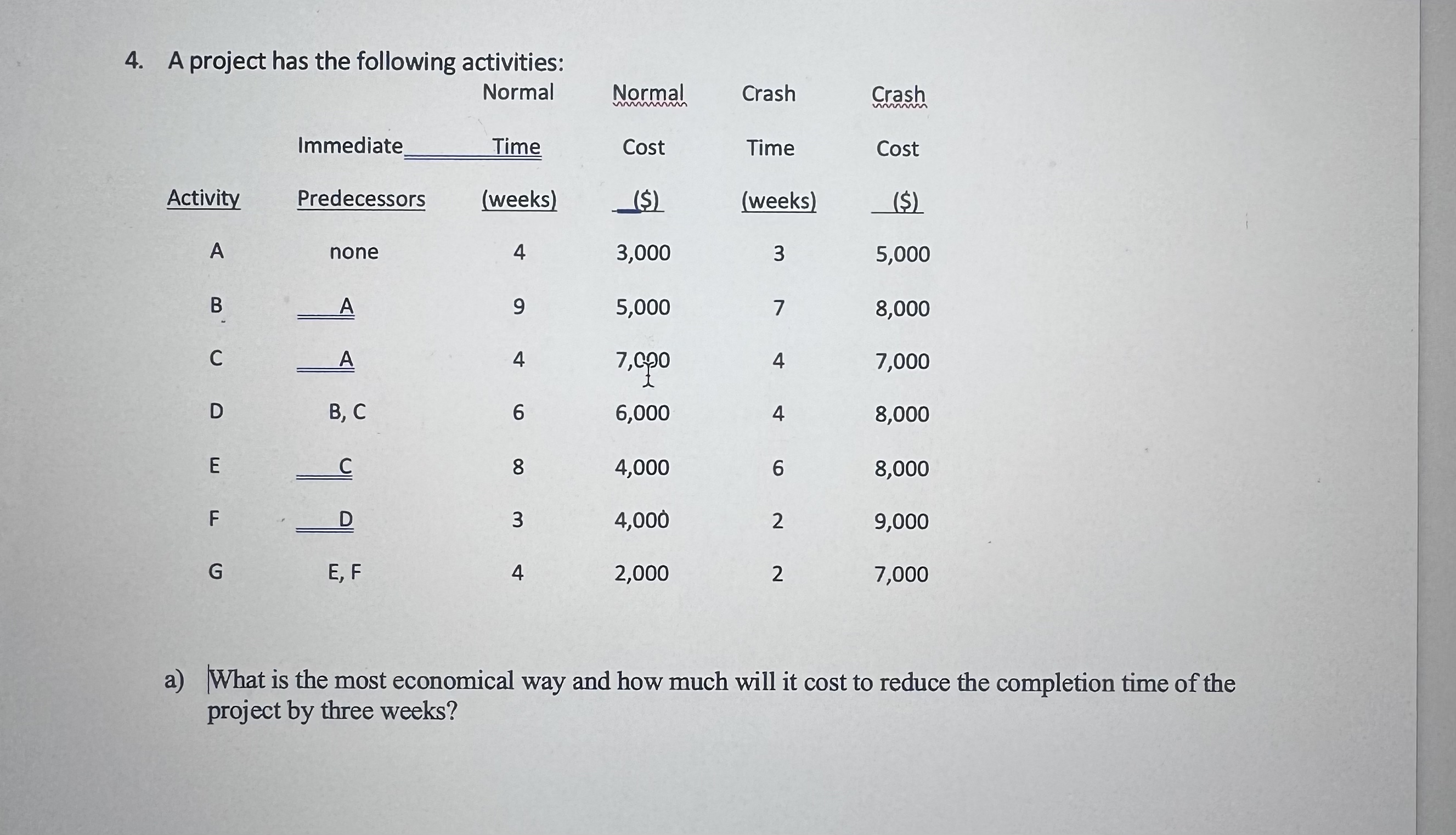 4. A project has the following activities:

| Activity | Immediate Predecessors | Normal Time (weeks) | Normal Cost ($) | Crash Time (weeks) | Crash Cost ($) |
|---|---|---|---|---|---|
| A | none | 4 | 3,000 | 3 | 5,000 |
| B | A | 9 | 5,000 | 7 | 8,000 |
| C | A | 4 | 7,000 | 4 | 7,000 |
| D | B, C | 6 | 6,000 | 4 | 8,000 |
| E | C | 8 | 4,000 | 6 | 8,000 |
| F | D | 3 | 4,000 | 2 | 9,000 |
| G | E, F | 4 | 2,000 | 2 | 7,000 |

a) What is the most economical way and how much will it cost to reduce the completion time of the project by three weeks?